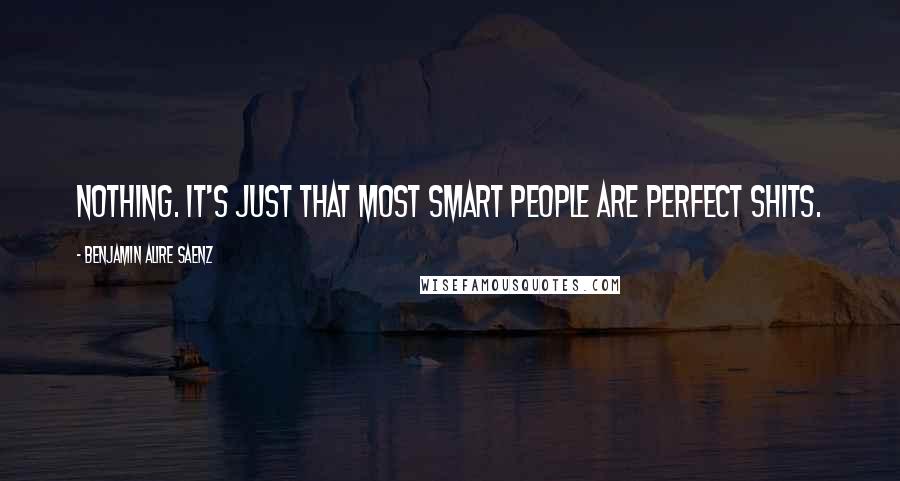 NOTHING. IT'S JUST THAT MOST SMART PEOPLE ARE PERFECT SHITS.

- BENJAMIN ALIRE SAENZ

WISEFAMOUSQUOTES.COM